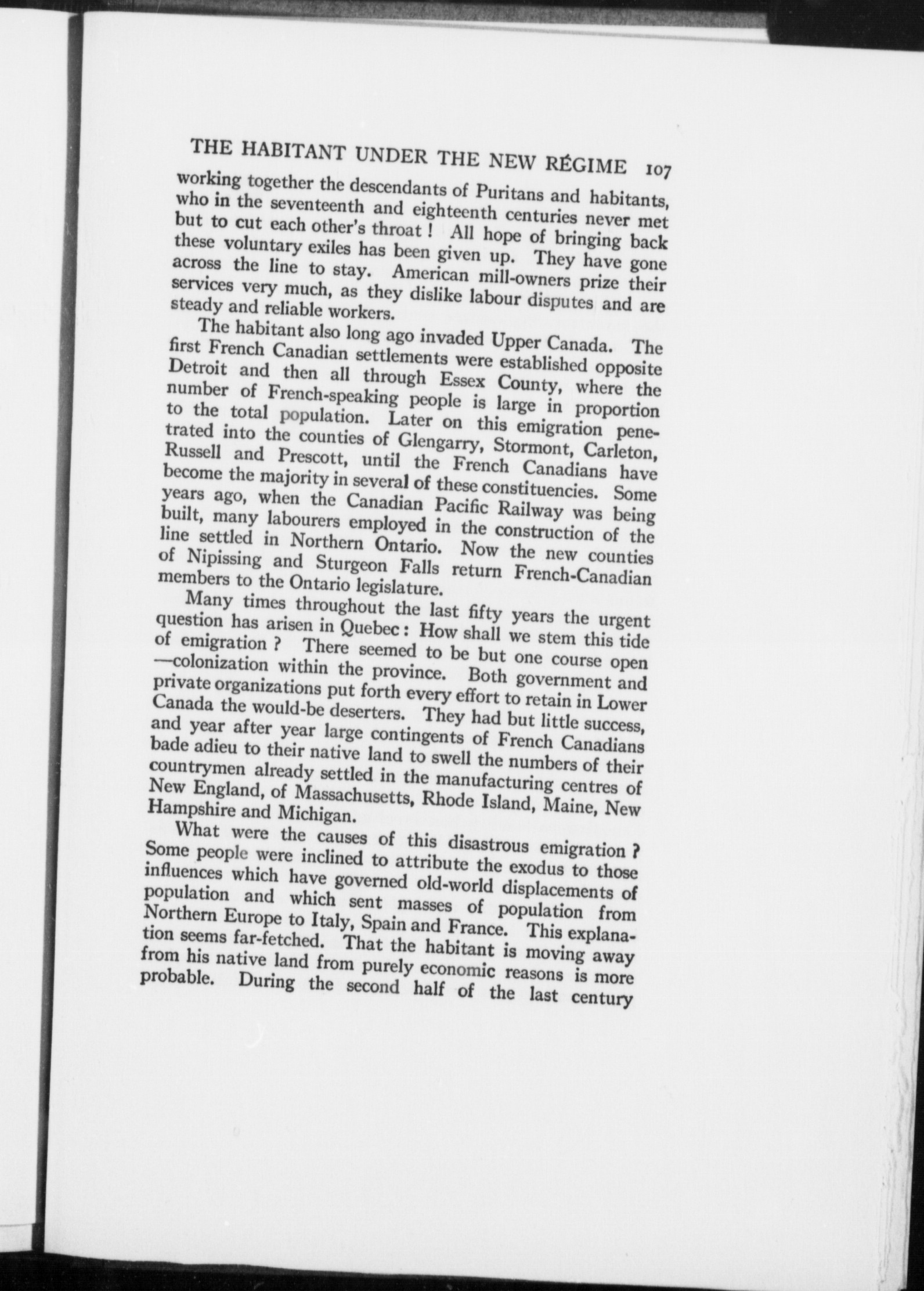 THE HABITANT UNDER THE NEW RÉGIME 107

working together the descendants of Puritans and habitants, who in the seventeenth and eighteenth centuries never met but to cut each other's throat! All hope of bringing back these voluntary exiles has been given up. They have gone across the line to stay. American mill-owners prize their services very much, as they dislike labour disputes and are steady and reliable workers.

The habitant also long ago invaded Upper Canada. The first French Canadian settlements were established opposite Detroit and then all through Essex County, where the number of French-speaking people is large in proportion to the total population. Later on this emigration penetrated into the counties of Glengarry, Stormont, Carleton, Russell and Prescott, until the French Canadians have become the majority in several of these constituencies. Some years ago, when the Canadian Pacific Railway was being built, many labourers employed in the construction of the line settled in Northern Ontario. Now the new counties of Nipissing and Sturgeon Falls return French-Canadian members to the Ontario legislature.

Many times throughout the last fifty years the urgent question has arisen in Quebec: How shall we stem this tide of emigration? There seemed to be but one course open —colonization within the province. Both government and private organizations put forth every effort to retain in Lower Canada the would-be deserters. They had but little success, and year after year large contingents of French Canadians bade adieu to their native land to swell the numbers of their countrymen already settled in the manufacturing centres of New England, of Massachusetts, Rhode Island, Maine, New Hampshire and Michigan.

What were the causes of this disastrous emigration? Some people were inclined to attribute the exodus to those influences which have governed old-world displacements of population and which sent masses of population from Northern Europe to Italy, Spain and France. This explanation seems far-fetched. That the habitant is moving away from his native land from purely economic reasons is more probable. During the second half of the last century